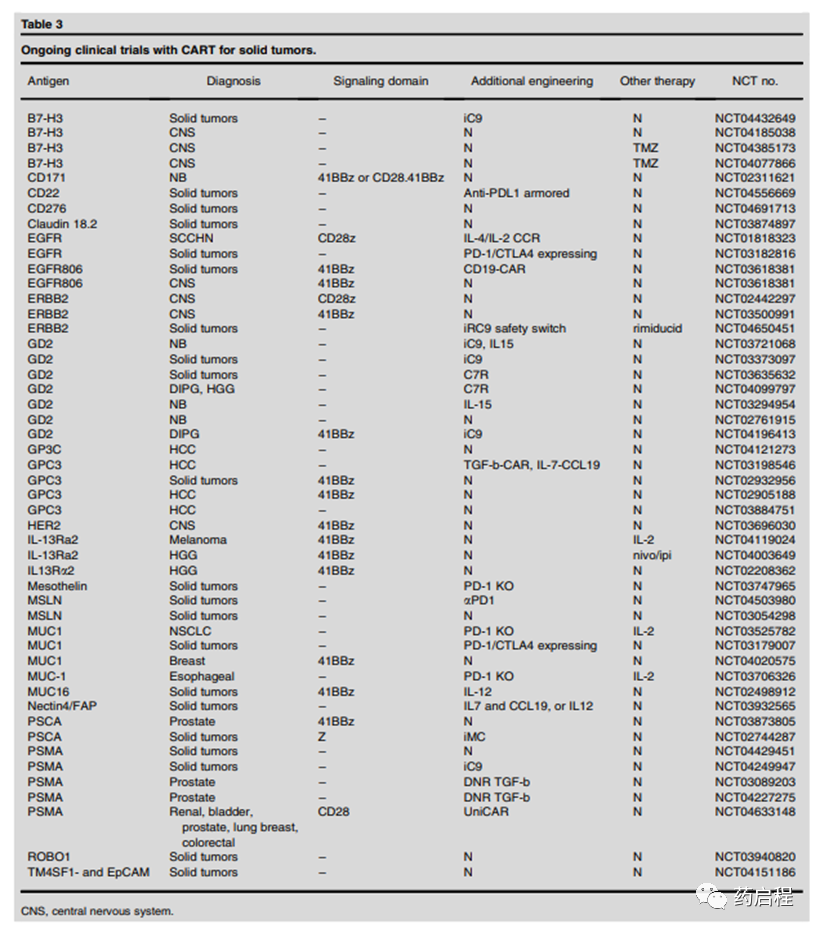 Table 3

Ongoing clinical trials with CART for solid tumors.

| Antigen | Diagnosis | Signaling domain | Additional engineering | Other therapy | NCT no. |
|---|---|---|---|---|---|
| B7-H3 | Solid tumors | – | iC9 | N | NCT04432649 |
| B7-H3 | CNS | – | N | N | NCT04185038 |
| B7-H3 | CNS | – | N | TMZ | NCT04385173 |
| B7-H3 | CNS | – | N | TMZ | NCT04077866 |
| CD171 | NB | 41BBz or CD28.41BBz | N | N | NCT02311621 |
| CD22 | Solid tumors | – | Anti-PDL1 armored | N | NCT04556669 |
| CD276 | Solid tumors | – | N | N | NCT04691713 |
| Claudin 18.2 | Solid tumors | – | N | N | NCT03874897 |
| EGFR | SCCHN | CD28z | IL-4/IL-2 CCR | N | NCT01818323 |
| EGFR | Solid tumors | – | PD-1/CTLA4 expressing | N | NCT03182816 |
| EGFR806 | Solid tumors | 41BBz | CD19-CAR | N | NCT03618381 |
| EGFR806 | CNS | 41BBz | N | N | NCT03618381 |
| ERBB2 | CNS | CD28z | N | N | NCT02442297 |
| ERBB2 | CNS | 41BBz | N | N | NCT03500991 |
| ERBB2 | Solid tumors | – | iRC9 safety switch | rimiducid | NCT04650451 |
| GD2 | NB | – | iC9, IL15 | N | NCT03721068 |
| GD2 | Solid tumors | – | iC9 | N | NCT03373097 |
| GD2 | Solid tumors | – | C7R | N | NCT03635632 |
| GD2 | DIPG, HGG | – | C7R | N | NCT04099797 |
| GD2 | NB | – | IL-15 | N | NCT03294954 |
| GD2 | NB | – | N | N | NCT02761915 |
| GD2 | DIPG | 41BBz | iC9 | N | NCT04196413 |
| GP3C | HCC | – | N | N | NCT04121273 |
| GPC3 | HCC | – | TGF-b-CAR, IL-7-CCL19 | N | NCT03198546 |
| GPC3 | Solid tumors | 41BBz | N | N | NCT02932956 |
| GPC3 | HCC | 41BBz | N | N | NCT02905188 |
| GPC3 | HCC | – | N | N | NCT03884751 |
| HER2 | CNS | 41BBz | N | N | NCT03696030 |
| IL-13Ra2 | Melanoma | 41BBz | N | IL-2 | NCT04119024 |
| IL-13Ra2 | HGG | 41BBz | N | nivo/ipi | NCT04003649 |
| IL13Rα2 | HGG | 41BBz | N | N | NCT02208362 |
| Mesothelin | Solid tumors | – | PD-1 KO | N | NCT03747965 |
| MSLN | Solid tumors | – | αPD1 | N | NCT04503980 |
| MSLN | Solid tumors | – | N | N | NCT03054298 |
| MUC1 | NSCLC | – | PD-1 KO | IL-2 | NCT03525782 |
| MUC1 | Solid tumors | – | PD-1/CTLA4 expressing | N | NCT03179007 |
| MUC1 | Breast | 41BBz | N | N | NCT04020575 |
| MUC-1 | Esophageal | – | PD-1 KO | IL-2 | NCT03706326 |
| MUC16 | Solid tumors | 41BBz | IL-12 | N | NCT02498912 |
| Nectin4/FAP | Solid tumors | – | IL7 and CCL19, or IL12 | N | NCT03932565 |
| PSCA | Prostate | 41BBz | N | N | NCT03873805 |
| PSCA | Solid tumors | Z | iMC | N | NCT02744287 |
| PSMA | Solid tumors | – | N | N | NCT04429451 |
| PSMA | Solid tumors | – | iC9 | N | NCT04249947 |
| PSMA | Prostate | – | DNR TGF-b | N | NCT03089203 |
| PSMA | Prostate | – | DNR TGF-b | N | NCT04227275 |
| PSMA | Renal, bladder, prostate, lung breast, colorectal | CD28 | UniCAR | N | NCT04633148 |
| ROBO1 | Solid tumors | – | N | N | NCT03940820 |
| TM4SF1- and EpCAM | Solid tumors | – | N | N | NCT04151186 |

CNS, central nervous system.

药启程